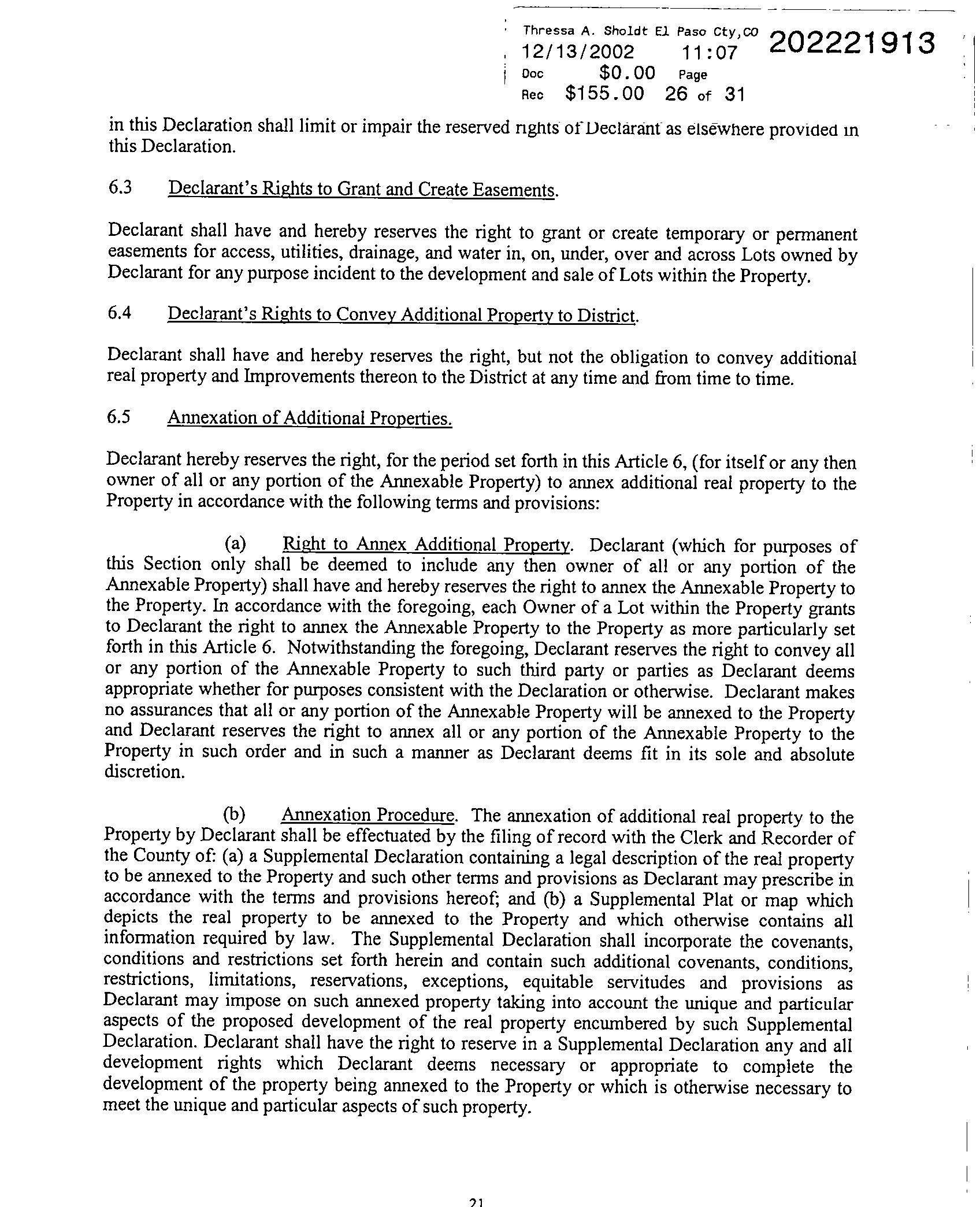 Thressa A. Sholdt El Paso Cty,CO 202221913
12/13/2002 11:07
Doc $0.00 Page
Rec $155.00 26 of 31

in this Declaration shall limit or impair the reserved rights of Declarant as elsewhere provided in this Declaration.

6.3 Declarant's Rights to Grant and Create Easements.

Declarant shall have and hereby reserves the right to grant or create temporary or permanent easements for access, utilities, drainage, and water in, on, under, over and across Lots owned by Declarant for any purpose incident to the development and sale of Lots within the Property.

6.4 Declarant's Rights to Convey Additional Property to District.

Declarant shall have and hereby reserves the right, but not the obligation to convey additional real property and Improvements thereon to the District at any time and from time to time.

6.5 Annexation of Additional Properties.

Declarant hereby reserves the right, for the period set forth in this Article 6, (for itself or any then owner of all or any portion of the Annexable Property) to annex additional real property to the Property in accordance with the following terms and provisions:

(a) Right to Annex Additional Property. Declarant (which for purposes of this Section only shall be deemed to include any then owner of all or any portion of the Annexable Property) shall have and hereby reserves the right to annex the Annexable Property to the Property. In accordance with the foregoing, each Owner of a Lot within the Property grants to Declarant the right to annex the Annexable Property to the Property as more particularly set forth in this Article 6. Notwithstanding the foregoing, Declarant reserves the right to convey all or any portion of the Annexable Property to such third party or parties as Declarant deems appropriate whether for purposes consistent with the Declaration or otherwise. Declarant makes no assurances that all or any portion of the Annexable Property will be annexed to the Property and Declarant reserves the right to annex all or any portion of the Annexable Property to the Property in such order and in such a manner as Declarant deems fit in its sole and absolute discretion.

(b) Annexation Procedure. The annexation of additional real property to the Property by Declarant shall be effectuated by the filing of record with the Clerk and Recorder of the County of: (a) a Supplemental Declaration containing a legal description of the real property to be annexed to the Property and such other terms and provisions as Declarant may prescribe in accordance with the terms and provisions hereof; and (b) a Supplemental Plat or map which depicts the real property to be annexed to the Property and which otherwise contains all information required by law. The Supplemental Declaration shall incorporate the covenants, conditions and restrictions set forth herein and contain such additional covenants, conditions, restrictions, limitations, reservations, exceptions, equitable servitudes and provisions as Declarant may impose on such annexed property taking into account the unique and particular aspects of the proposed development of the real property encumbered by such Supplemental Declaration. Declarant shall have the right to reserve in a Supplemental Declaration any and all development rights which Declarant deems necessary or appropriate to complete the development of the property being annexed to the Property or which is otherwise necessary to meet the unique and particular aspects of such property.

21